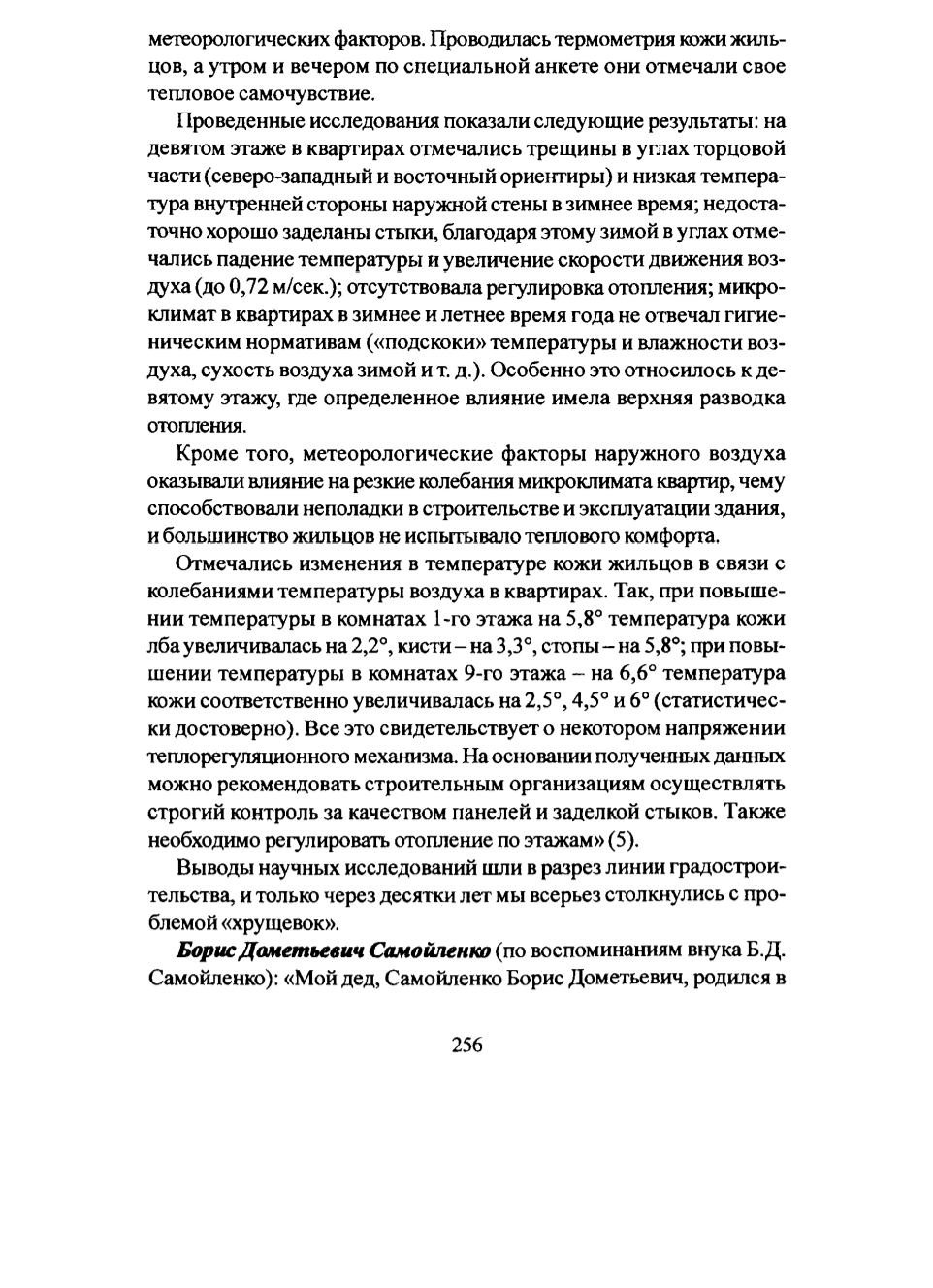 метеорологических факторов. Проводилась термометрия кожи жильцов, а утром и вечером по специальной анкете они отмечали свое тепловое самочувствие.

Проведенные исследования показали следующие результаты: на девятом этаже в квартирах отмечались трещины в углах торцовой части (северо-западный и восточный ориентиры) и низкая температура внутренней стороны наружной стены в зимнее время; недостаточно хорошо заделаны стыки, благодаря этому зимой в углах отмечались падение температуры и увеличение скорости движения воздуха (до 0,72 м/сек.); отсутствовала регулировка отопления; микроклимат в квартирах в зимнее и летнее время года не отвечал гигиеническим нормативам («подскоки» температуры и влажности воздуха, сухость воздуха зимой и т. д.). Особенно это относилось к девятому этажу, где определенное влияние имела верхняя разводка отопления.

Кроме того, метеорологические факторы наружного воздуха оказывали влияние на резкие колебания микроклимата квартир, чему способствовали неполадки в строительстве и эксплуатации здания, и большинство жильцов не испытывало теплового комфорта.

Отмечались изменения в температуре кожи жильцов в связи с колебаниями температуры воздуха в квартирах. Так, при повышении температуры в комнатах 1-го этажа на 5,8° температура кожи лба увеличивалась на 2,2°, кисти – на 3,3°, стопы – на 5,8°; при повышении температуры в комнатах 9-го этажа – на 6,6° температура кожи соответственно увеличивалась на 2,5°, 4,5° и 6° (статистически достоверно). Все это свидетельствует о некотором напряжении теплорегуляционного механизма. На основании полученных данных можно рекомендовать строительным организациям осуществлять строгий контроль за качеством панелей и заделкой стыков. Также необходимо регулировать отопление по этажам» (5).

Выводы научных исследований шли в разрез линии градостроительства, и только через десятки лет мы всерьез столкнулись с проблемой «хрущевок».

Борис Дометьевич Самойленко (по воспоминаниям внука Б.Д. Самойленко): «Мой дед, Самойленко Борис Дометьевич, родился в

256